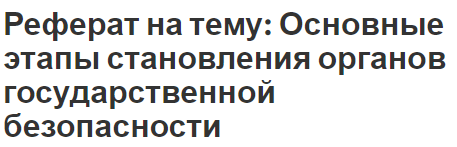 Реферат на тему: Основные этапы становления органов государственной безопасности